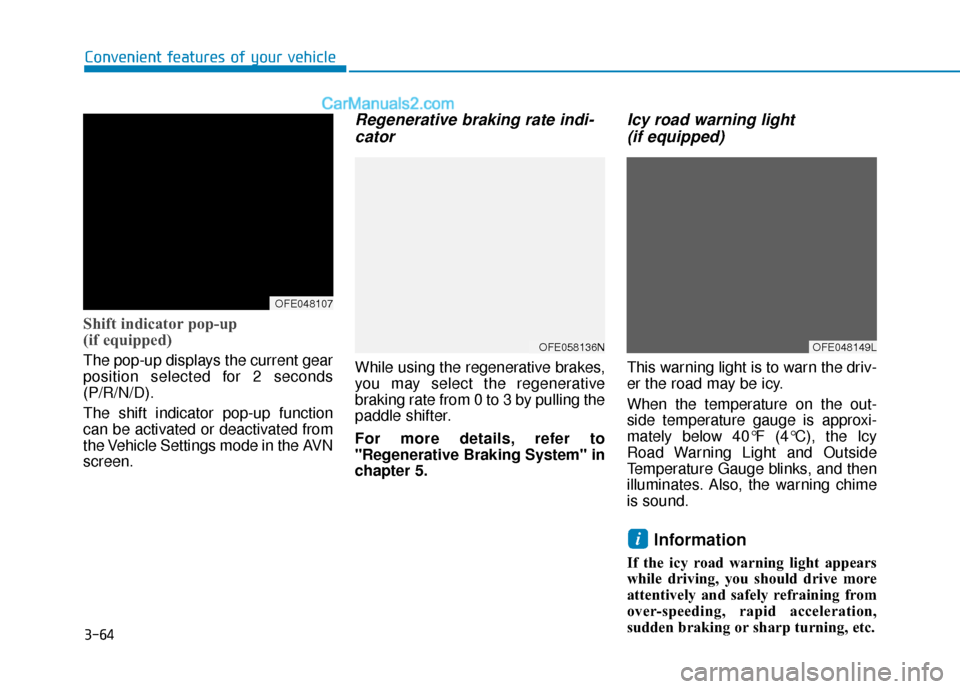 Convenient features of your vehicle

CarManuals2.com

OFE048107

Shift indicator pop-up (if equipped)

The pop-up displays the current gear position selected for 2 seconds (P/R/N/D).

The shift indicator pop-up function can be activated or deactivated from the Vehicle Settings mode in the AVN screen.

Regenerative braking rate indicator

OFE058136N

While using the regenerative brakes, you may select the regenerative braking rate from 0 to 3 by pulling the paddle shifter.

For more details, refer to "Regenerative Braking System" in chapter 5.

Icy road warning light (if equipped)

OFE048149L

This warning light is to warn the driver the road may be icy.

When the temperature on the outside temperature gauge is approximately below 40°F (4°C), the Icy Road Warning Light and Outside Temperature Gauge blinks, and then illuminates. Also, the warning chime is sound.

i Information

If the icy road warning light appears while driving, you should drive more attentively and safely refraining from over-speeding, rapid acceleration, sudden braking or sharp turning, etc.

3-64

carmanualsonline.info